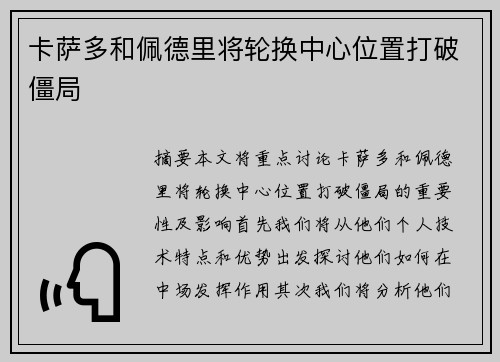 卡萨多和佩德里将轮换中心位置打破僵局

摘要本文将重点讨论卡萨多和佩德里将轮换中心位置打破僵局的重要性及影响首先我们将从他们个人技术特点和优势出发探讨他们如何在中场发挥作用其次我们将分析他们